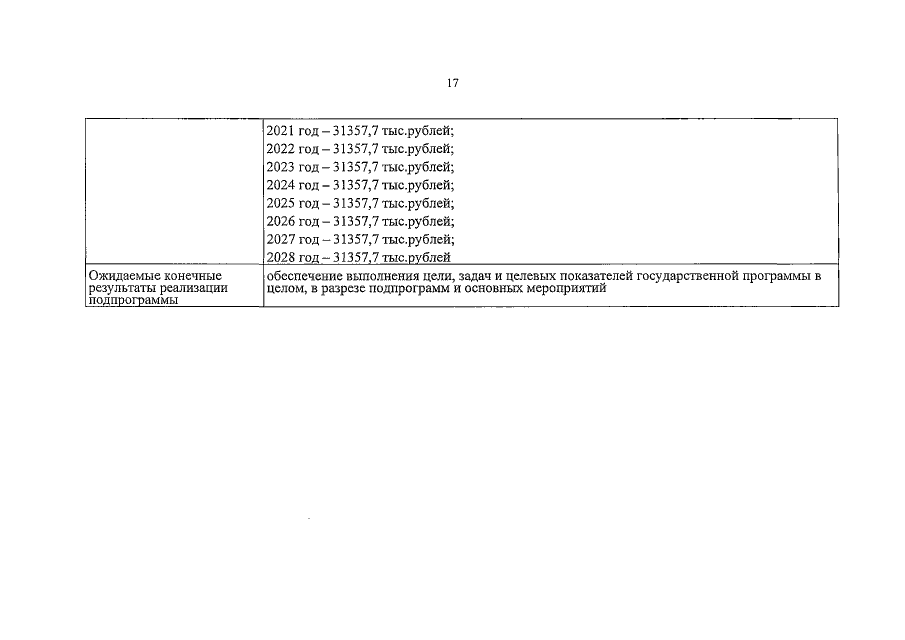 17

|  | 2021 год – 31357,7 тыс.рублей; 2022 год – 31357,7 тыс.рублей; 2023 год – 31357,7 тыс.рублей; 2024 год – 31357,7 тыс.рублей; 2025 год – 31357,7 тыс.рублей; 2026 год – 31357,7 тыс.рублей; 2027 год – 31357,7 тыс.рублей; 2028 год – 31357,7 тыс.рублей |
|---|---|
| Ожидаемые конечные результаты реализации подпрограммы | обеспечение выполнения цели, задач и целевых показателей государственной программы в целом, в разрезе подпрограмм и основных мероприятий |